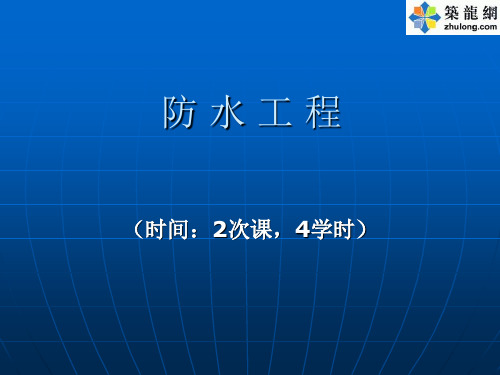 築龍網
zhulong.com

防 水 工 程

（时间：2次课，4学时）